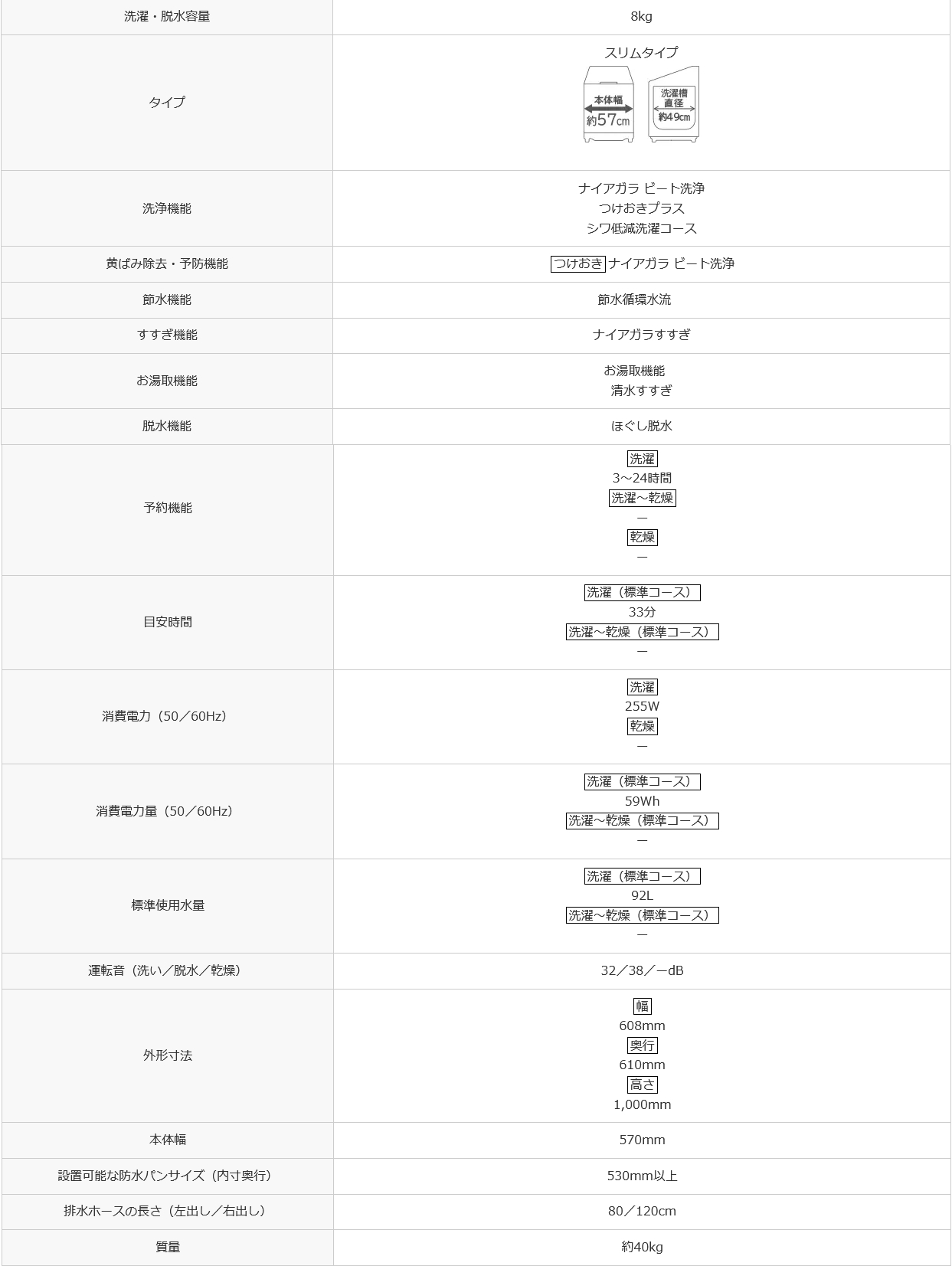 | 洗濯・脱水容量 | 8kg |
|---|---|
| タイプ | スリムタイプ 本体幅 約57cm 洗濯槽直径 約49cm |
| 洗浄機能 | ナイアガラ ビート洗浄 つけおきプラス シワ低減洗濯コース |
| 黄ばみ除去・予防機能 | つけおき ナイアガラ ビート洗浄 |
| 節水機能 | 節水循環水流 |
| すすぎ機能 | ナイアガラすすぎ |
| お湯取機能 | お湯取機能 清水すすぎ |
| 脱水機能 | ほぐし脱水 |
| 予約機能 | 洗濯 3～24時間 洗濯～乾燥 ー 乾燥 ー |
| 目安時間 | 洗濯（標準コース） 33分 洗濯～乾燥（標準コース） ー |
| 消費電力（50／60Hz） | 洗濯 255W 乾燥 ー |
| 消費電力量（50／60Hz） | 洗濯（標準コース） 59Wh 洗濯～乾燥（標準コース） ー |
| 標準使用水量 | 洗濯（標準コース） 92L 洗濯～乾燥（標準コース） ー |
| 運転音（洗い／脱水／乾燥） | 32／38／ーdB |
| 外形寸法 | 幅 608mm 奥行 610mm 高さ 1,000mm |
| 本体幅 | 570mm |
| 設置可能な防水パンサイズ（内寸奥行） | 530mm以上 |
| 排水ホースの長さ（左出し／右出し） | 80／120cm |
| 質量 | 約40kg |